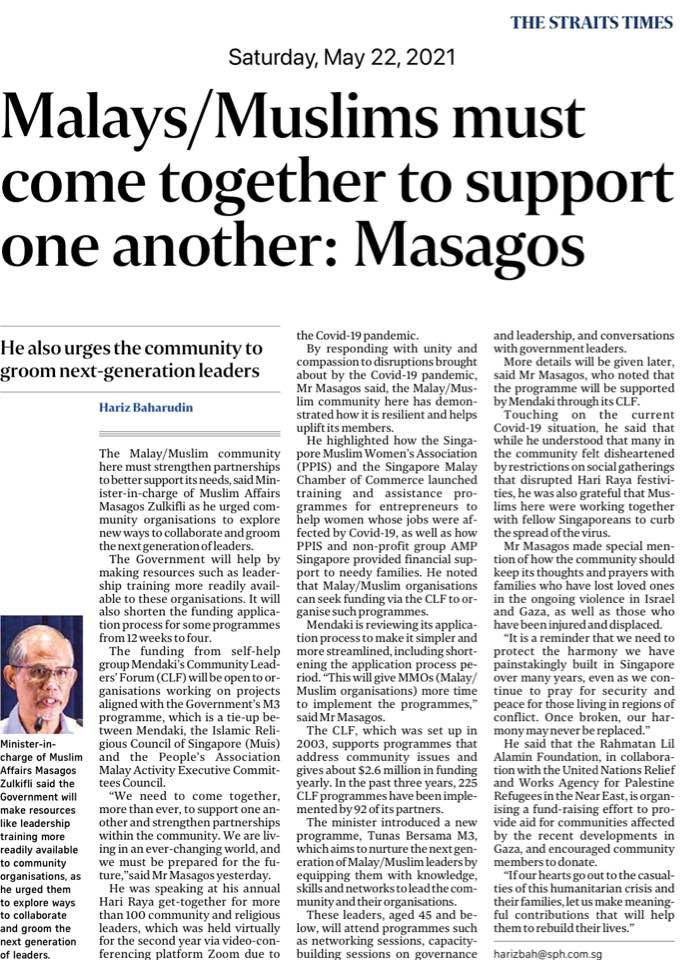 THE STRAITS TIMES

Saturday, May 22, 2021

Malays/Muslims must come together to support one another: Masagos

He also urges the community to groom next-generation leaders

Hariz Baharudin

The Malay/Muslim community here must strengthen partnerships to better support its needs, said Minister-in-charge of Muslim Affairs Masagos Zulkifli as he urged community organisations to explore new ways to collaborate and groom the next generation of leaders.

The Government will help by making resources such as leadership training more readily available to these organisations. It will also shorten the funding application process for some programmes from 12 weeks to four.

The funding from self-help group Mendaki's Community Leaders' Forum (CLF) will be open to organisations working on projects aligned with the Government's M3 programme, which is a tie-up between Mendaki, the Islamic Religious Council of Singapore (Muis) and the People's Association Malay Activity Executive Committees Council.

"We need to come together, more than ever, to support one another and strengthen partnerships within the community. We are living in an ever-changing world, and we must be prepared for the future," said Mr Masagos yesterday.

He was speaking at his annual Hari Raya get-together for more than 100 community and religious leaders, which was held virtually for the second year via video-conferencing platform Zoom due to the Covid-19 pandemic.

By responding with unity and compassion to disruptions brought about by the Covid-19 pandemic, Mr Masagos said, the Malay/Muslim community here has demonstrated how it is resilient and helps uplift its members.

He highlighted how the Singapore Muslim Women's Association (PPIS) and the Singapore Malay Chamber of Commerce launched training and assistance programmes for entrepreneurs to help women whose jobs were affected by Covid-19, as well as how PPIS and non-profit group AMP Singapore provided financial support to needy families. He noted that Malay/Muslim organisations can seek funding via the CLF to organise such programmes.

Mendaki is reviewing its application process to make it simpler and more streamlined, including shortening the application process period. "This will give MMOs (Malay/Muslim organisations) more time to implement the programmes," said Mr Masagos.

The CLF, which was set up in 2003, supports programmes that address community issues and gives about $2.6 million in funding yearly. In the past three years, 225 CLF programmes have been implemented by 92 of its partners.

The minister introduced a new programme, Tunas Bersama M3, which aims to nurture the next generation of Malay/Muslim leaders by equipping them with knowledge, skills and networks to lead the community and their organisations.

These leaders, aged 45 and below, will attend programmes such as networking sessions, capacity-building sessions on governance and leadership, and conversations with government leaders.

More details will be given later, said Mr Masagos, who noted that the programme will be supported by Mendaki through its CLF.

Touching on the current Covid-19 situation, he said that while he understood that many in the community felt disheartened by restrictions on social gatherings that disrupted Hari Raya festivities, he was also grateful that Muslims here were working together with fellow Singaporeans to curb the spread of the virus.

Mr Masagos made special mention of how the community should keep its thoughts and prayers with families who have lost loved ones in the ongoing violence in Israel and Gaza, as well as those who have been injured and displaced.

"It is a reminder that we need to protect the harmony we have painstakingly built in Singapore over many years, even as we continue to pray for security and peace for those living in regions of conflict. Once broken, our harmony may never be replaced."

He said that the Rahmatan Lil Alamin Foundation, in collaboration with the United Nations Relief and Works Agency for Palestine Refugees in the Near East, is organising a fund-raising effort to provide aid for communities affected by the recent developments in Gaza, and encouraged community members to donate.

"If our hearts go out to the casualties of this humanitarian crisis and their families, let us make meaningful contributions that will help them to rebuild their lives."

harizbah@sph.com.sg

Minister-in-charge of Muslim Affairs Masagos Zulkifli said the Government will make resources like leadership training more readily available to community organisations, as he urged them to explore ways to collaborate and groom the next generation of leaders.